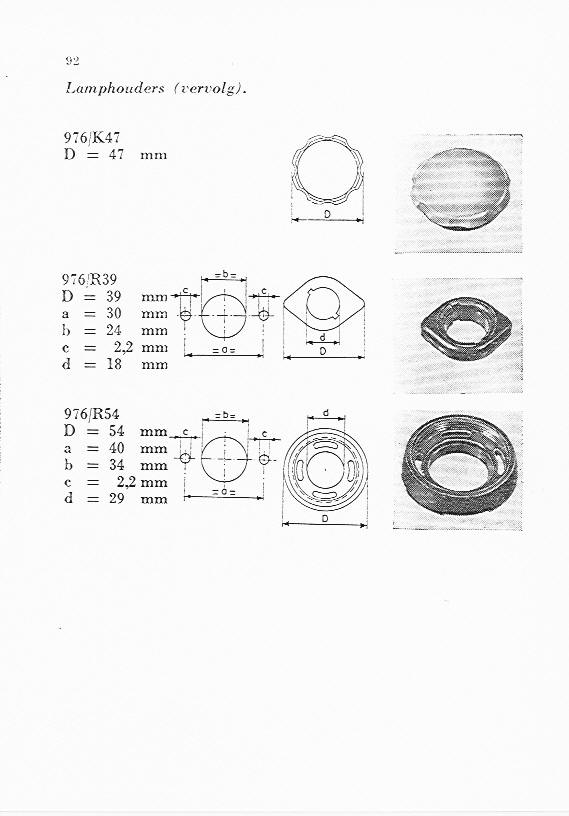 92

Lamphouders (vervolg).

976/K47
D = 47 mm

D

976/R39
D = 39 mm
a = 30 mm
b = 24 mm
c = 2,2 mm
d = 18 mm

= b =
c
c
= a =
d
D

976/R54
D = 54 mm
a = 40 mm
b = 34 mm
c = 2,2 mm
d = 29 mm

= b =
c
c
= a =
d
D